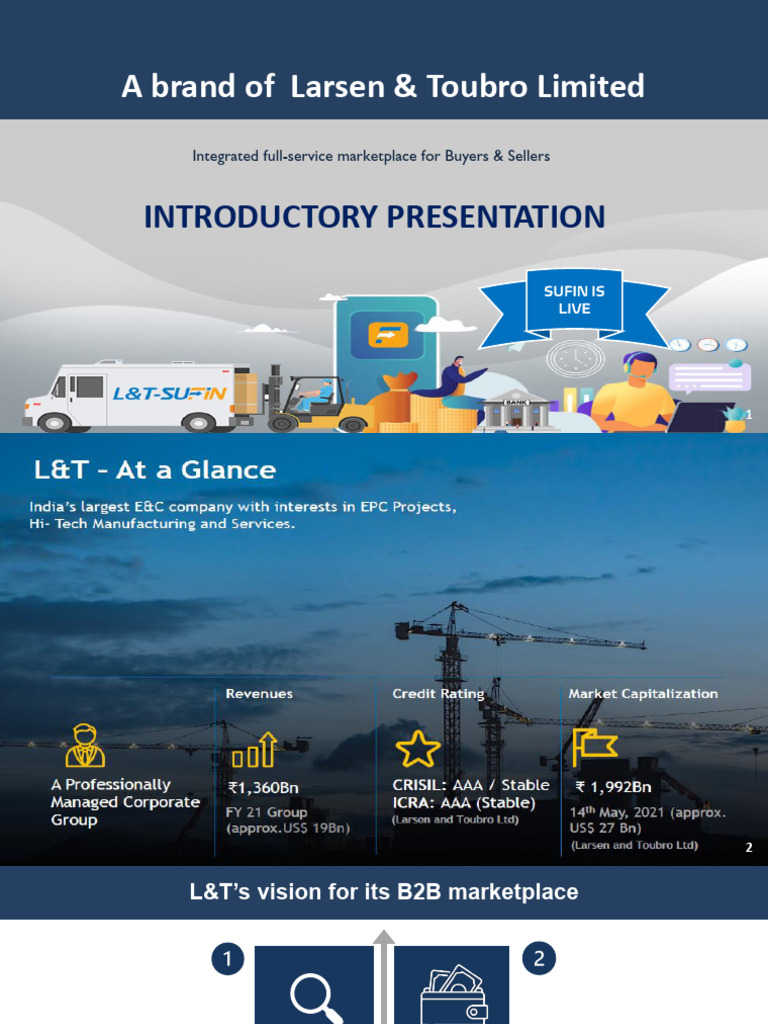 A brand of Larsen & Toubro Limited

Integrated full-service marketplace for Buyers & Sellers

INTRODUCTORY PRESENTATION

SUFIN IS LIVE

L&T-SUFIN

BANK

1

L&T - At a Glance

India's largest E&C company with interests in EPC Projects, Hi- Tech Manufacturing and Services.

A Professionally Managed Corporate Group

Revenues

₹1,360Bn

FY 21 Group (approx.US$ 19Bn)

Credit Rating

CRISIL: AAA / Stable
ICRA: AAA (Stable)
(Larsen and Toubro Ltd)

Market Capitalization

₹ 1,992Bn

14th May, 2021 (approx. US$ 27 Bn)
(Larsen and Toubro Ltd)

2

L&T's vision for its B2B marketplace

1

2